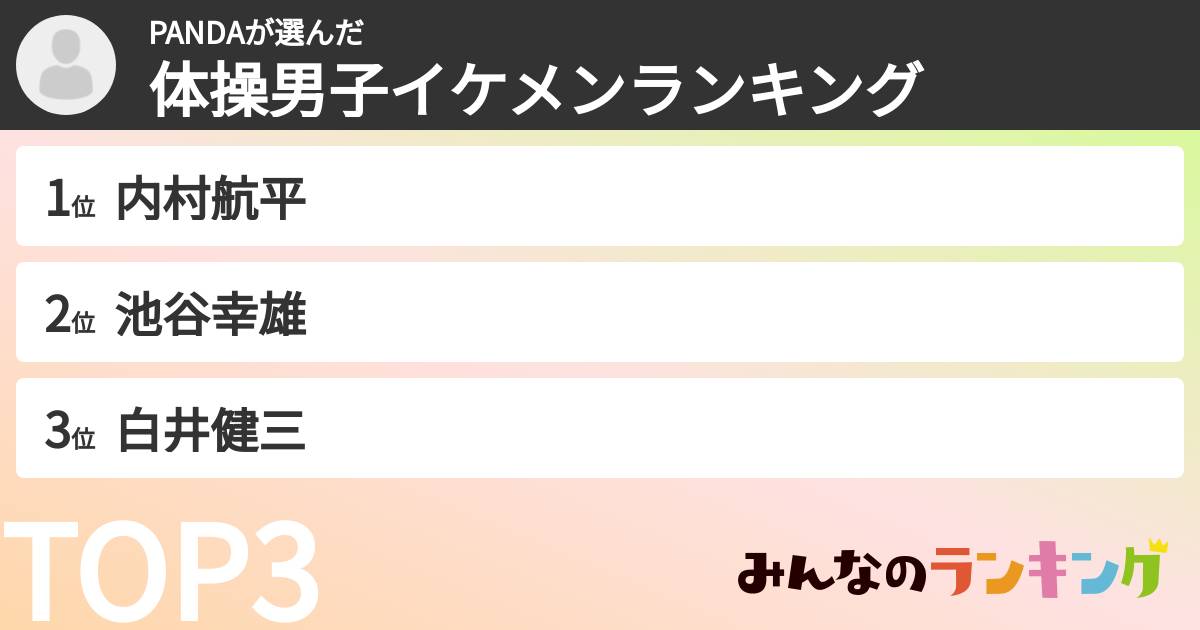 PANDAが選んだ
体操男子イケメンランキング

1位 内村航平

2位 池谷幸雄

3位 白井健三

TOP3

みんなのランキング